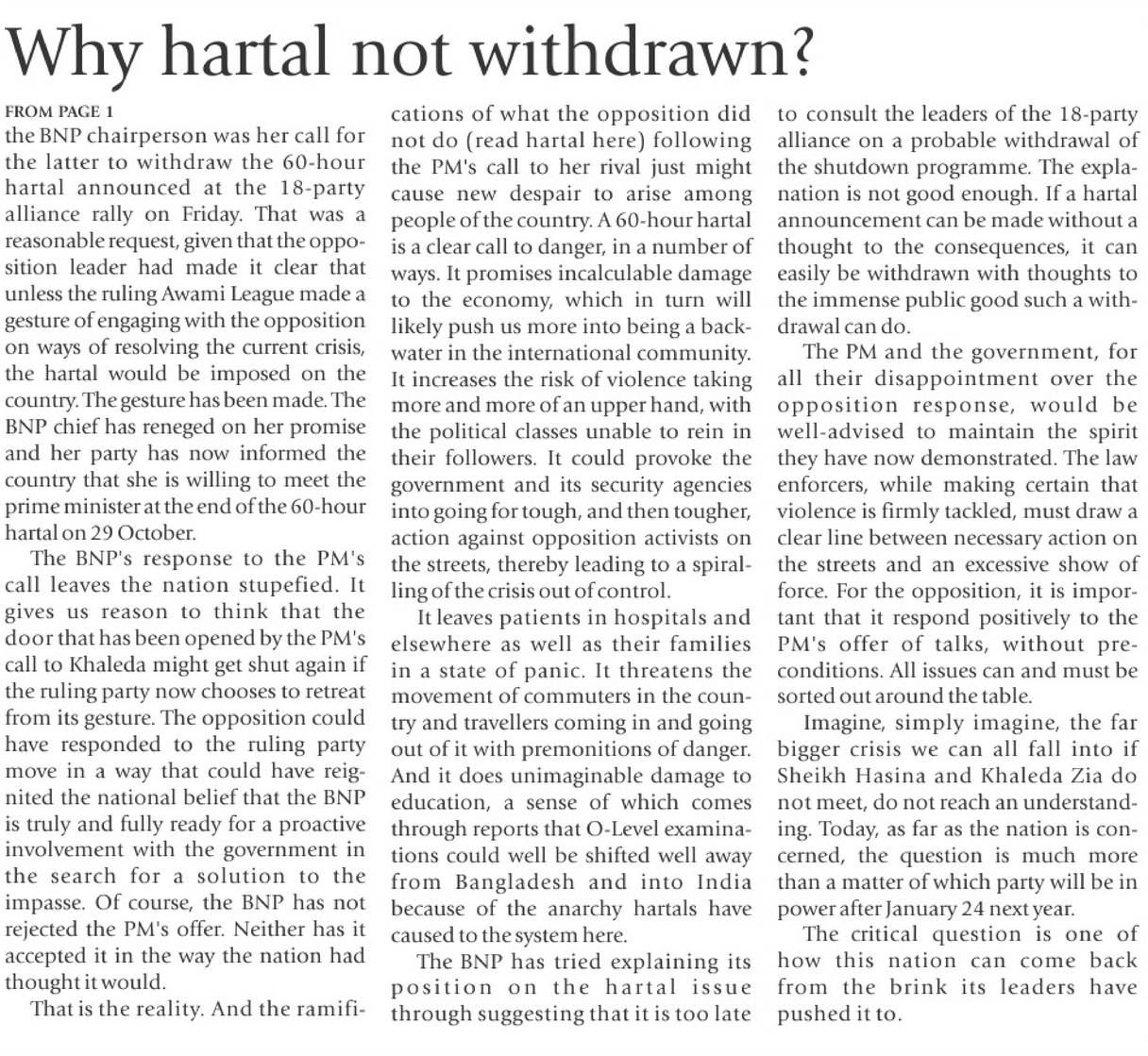 Why hartal not withdrawn?

FROM PAGE 1
the BNP chairperson was her call for the latter to withdraw the 60-hour hartal announced at the 18-party alliance rally on Friday. That was a reasonable request, given that the opposition leader had made it clear that unless the ruling Awami League made a gesture of engaging with the opposition on ways of resolving the current crisis, the hartal would be imposed on the country. The gesture has been made. The BNP chief has reneged on her promise and her party has now informed the country that she is willing to meet the prime minister at the end of the 60-hour hartal on 29 October.

The BNP's response to the PM's call leaves the nation stupefied. It gives us reason to think that the door that has been opened by the PM's call to Khaleda might get shut again if the ruling party now chooses to retreat from its gesture. The opposition could have responded to the ruling party move in a way that could have reignited the national belief that the BNP is truly and fully ready for a proactive involvement with the government in the search for a solution to the impasse. Of course, the BNP has not rejected the PM's offer. Neither has it accepted it in the way the nation had thought it would.

That is the reality. And the ramifications of what the opposition did not do (read hartal here) following the PM's call to her rival just might cause new despair to arise among people of the country. A 60-hour hartal is a clear call to danger, in a number of ways. It promises incalculable damage to the economy, which in turn will likely push us more into being a backwater in the international community. It increases the risk of violence taking more and more of an upper hand, with the political classes unable to rein in their followers. It could provoke the government and its security agencies into going for tough, and then tougher, action against opposition activists on the streets, thereby leading to a spiralling of the crisis out of control.

It leaves patients in hospitals and elsewhere as well as their families in a state of panic. It threatens the movement of commuters in the country and travellers coming in and going out of it with premonitions of danger. And it does unimaginable damage to education, a sense of which comes through reports that O-Level examinations could well be shifted well away from Bangladesh and into India because of the anarchy hartals have caused to the system here.

The BNP has tried explaining its position on the hartal issue through suggesting that it is too late to consult the leaders of the 18-party alliance on a probable withdrawal of the shutdown programme. The explanation is not good enough. If a hartal announcement can be made without a thought to the consequences, it can easily be withdrawn with thoughts to the immense public good such a withdrawal can do.

The PM and the government, for all their disappointment over the opposition response, would be well-advised to maintain the spirit they have now demonstrated. The law enforcers, while making certain that violence is firmly tackled, must draw a clear line between necessary action on the streets and an excessive show of force. For the opposition, it is important that it respond positively to the PM's offer of talks, without preconditions. All issues can and must be sorted out around the table.

Imagine, simply imagine, the far bigger crisis we can all fall into if Sheikh Hasina and Khaleda Zia do not meet, do not reach an understanding. Today, as far as the nation is concerned, the question is much more than a matter of which party will be in power after January 24 next year.

The critical question is one of how this nation can come back from the brink its leaders have pushed it to.